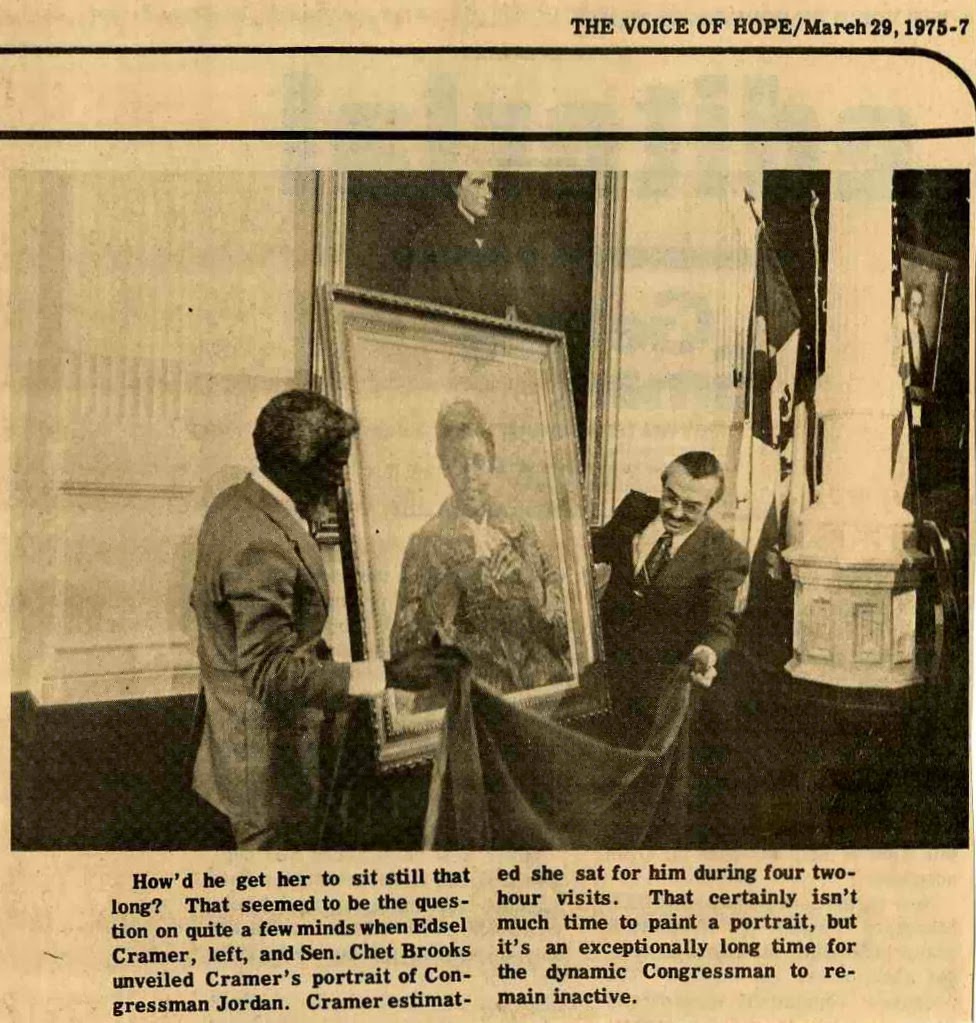 THE VOICE OF HOPE/March 29, 1975-7

How'd he get her to sit still that long? That seemed to be the question on quite a few minds when Edsel Cramer, left, and Sen. Chet Brooks unveiled Cramer's portrait of Congressman Jordan. Cramer estimated she sat for him during four two-hour visits. That certainly isn't much time to paint a portrait, but it's an exceptionally long time for the dynamic Congressman to remain inactive.